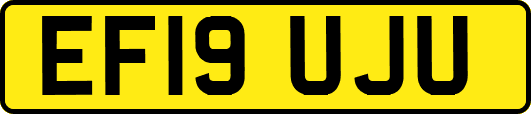 EF19 UJU